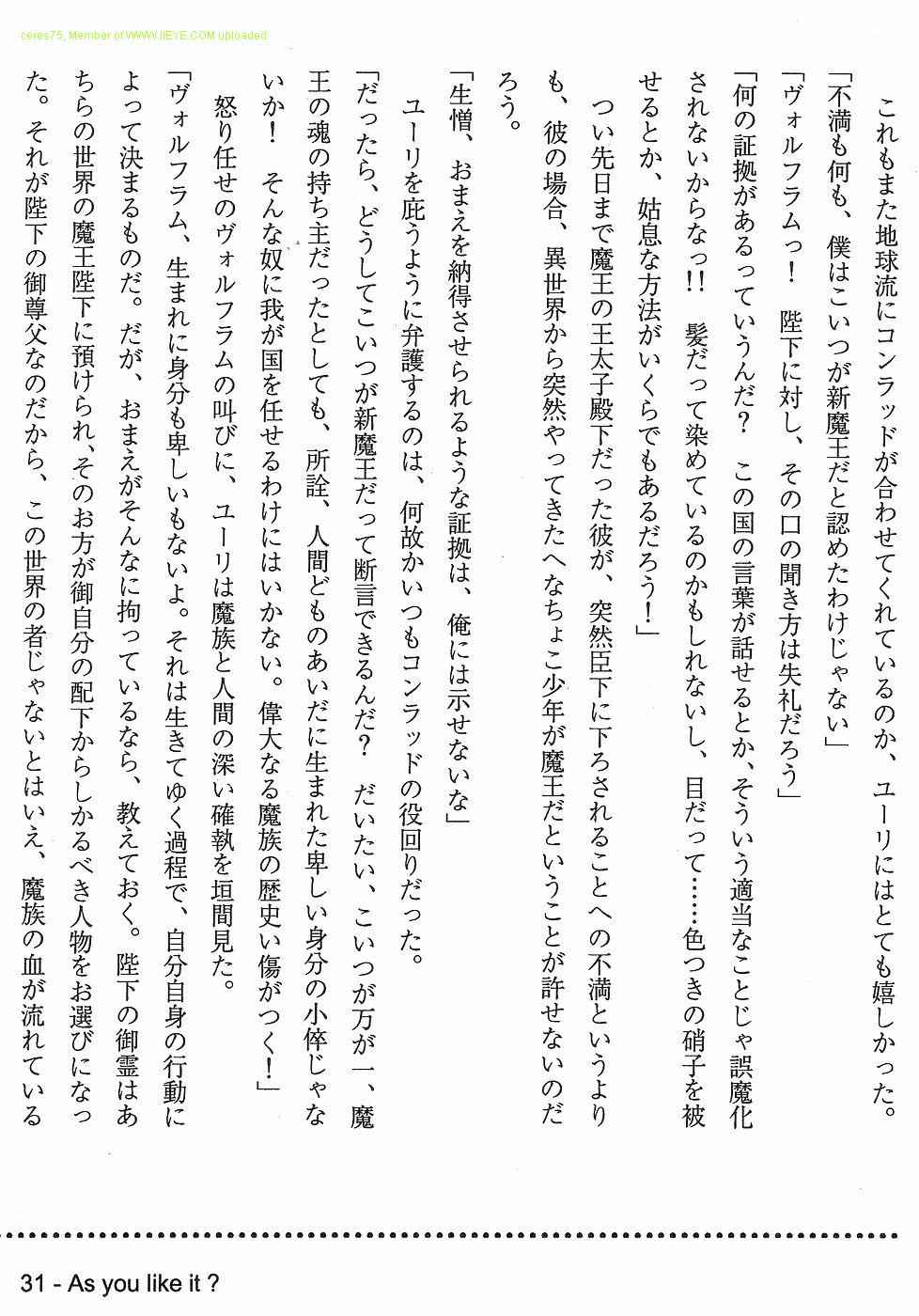 ceres75, Member of WWW.IIEYE.COM uploaded

これもまた地球流にコンラッドが合わせてくれているのか、ユーリにはとても嬉しかった。

「不満も何も、僕はこいつが新魔王だと認めたわけじゃない」

「ヴォルフラムっ！　陛下に対し、その口の聞き方は失礼だろう」

「何の証拠があるっていうんだ？　この国の言葉が話せるとか、そういう適当なことじゃ誤魔化されないからなっ!!　髪だって染めているのかもしれないし、目だって……色つきの硝子を被せるとか、姑息な方法がいくらでもあるだろう！」

つい先日まで魔王の王太子殿下だった彼が、突然臣下に下ろされることへの不満というよりも、彼の場合、異世界から突然やってきたへなちょこ少年が魔王だということが許せないのだろう。

「生憎、おまえを納得させられるような証拠は、俺には示せないな」

ユーリを庇うように弁護するのは、何故かいつもコンラッドの役回りだった。

「だったら、どうしてこいつが新魔王だって断言できるんだ？　だいたい、こいつが万が一、魔王の魂の持ち主だったとしても、所詮、人間どものあいだに生まれた卑しい身分の小倅じゃないか！　そんな奴に我が国を任せるわけにはいかない。偉大なる魔族の歴史い傷がつく！」

怒り任せのヴォルフラムの叫びに、ユーリは魔族と人間の深い確執を垣間見た。

「ヴォルフラム、生まれに身分も卑しいもないよ。それは生きてゆく過程で、自分自身の行動によって決まるものだ。だが、おまえがそんなに拘っているなら、教えておく。陛下の御霊はあちらの世界の魔王陛下に預けられ、そのお方が御自分の配下からしかるべき人物をお選びになった。それが陛下の御尊父なのだから、この世界の者じゃないとはいえ、魔族の血が流れている

31 - As you like it ?